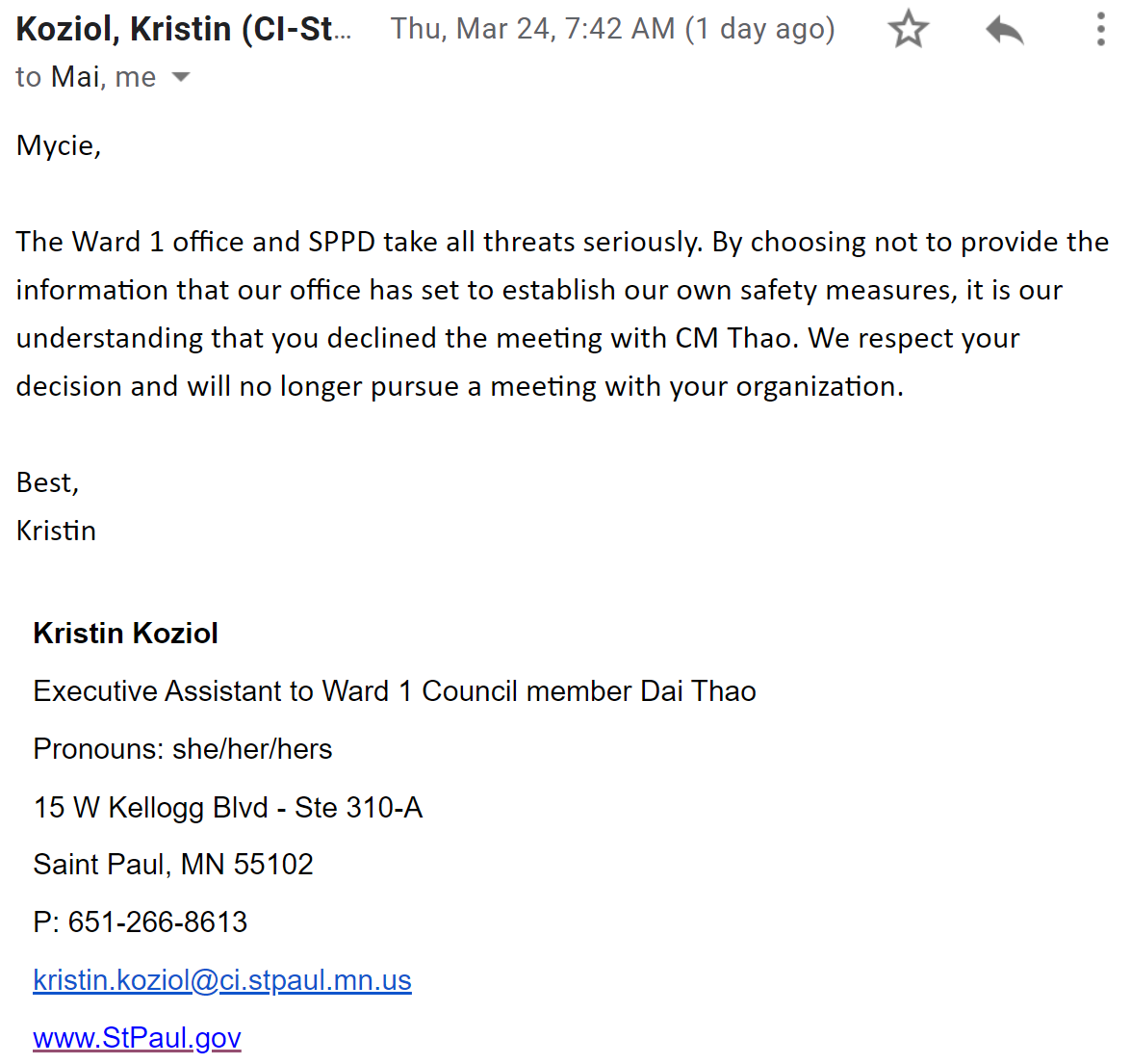 Koziol, Kristin (CI-St... Thu, Mar 24, 7:42 AM (1 day ago)
to Mai, me

Mycie,

The Ward 1 office and SPPD take all threats seriously. By choosing not to provide the information that our office has set to establish our own safety measures, it is our understanding that you declined the meeting with CM Thao. We respect your decision and will no longer pursue a meeting with your organization.

Best,
Kristin

Kristin Koziol
Executive Assistant to Ward 1 Council member Dai Thao
Pronouns: she/her/hers
15 W Kellogg Blvd - Ste 310-A
Saint Paul, MN 55102
P: 651-266-8613
kristin.koziol@ci.stpaul.mn.us
www.StPaul.gov